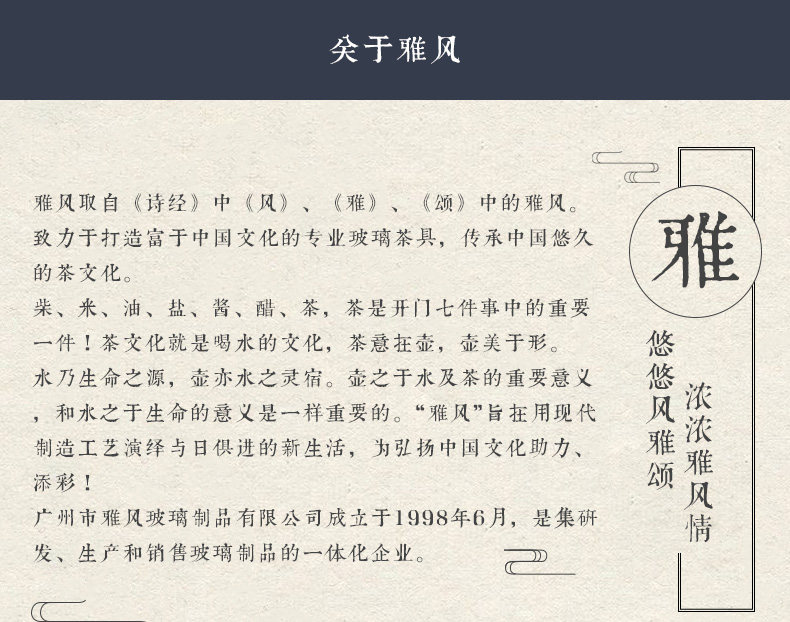 关于雅风

雅风取自《诗经》中《风》、《雅》、《颂》中的雅风。致力于打造富于中国文化的专业玻璃茶具，传承中国悠久的茶文化。
柴、米、油、盐、酱、醋、茶，茶是开门七件事中的重要一件！茶文化就是喝水的文化，茶意在壶，壶美于形。
水乃生命之源，壶亦水之灵宿。壶之于水及茶的重要意义，和水之于生命的意义是一样重要的。“雅风”旨在用现代制造工艺演绎与日俱进的新生活，为弘扬中国文化助力、添彩！
广州市雅风玻璃制品有限公司成立于1998年6月，是集研发、生产和销售玻璃制品的一体化企业。

雅

浓浓雅风情

悠悠风雅颂